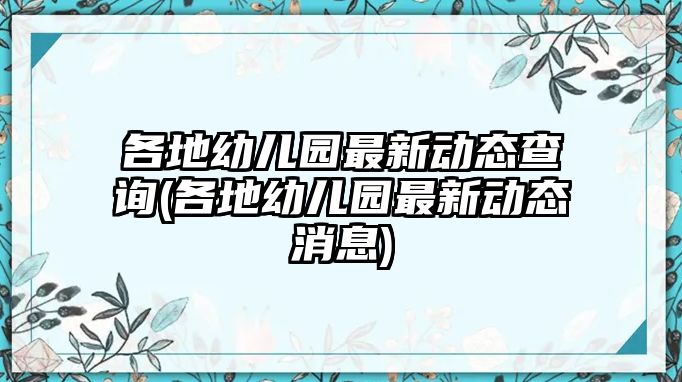 各地幼儿园最新动态查询(各地幼儿园最新动态消息)